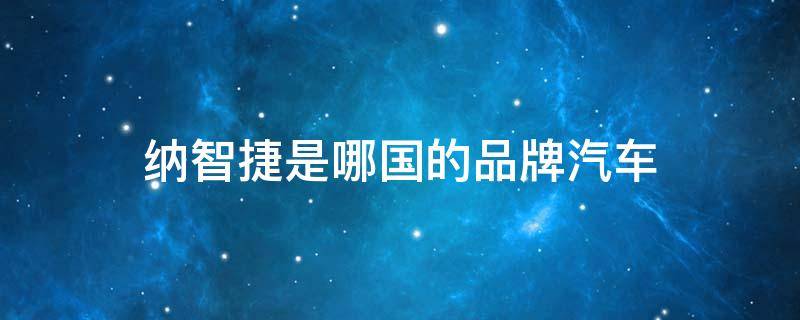 纳智捷是哪国的品牌汽车